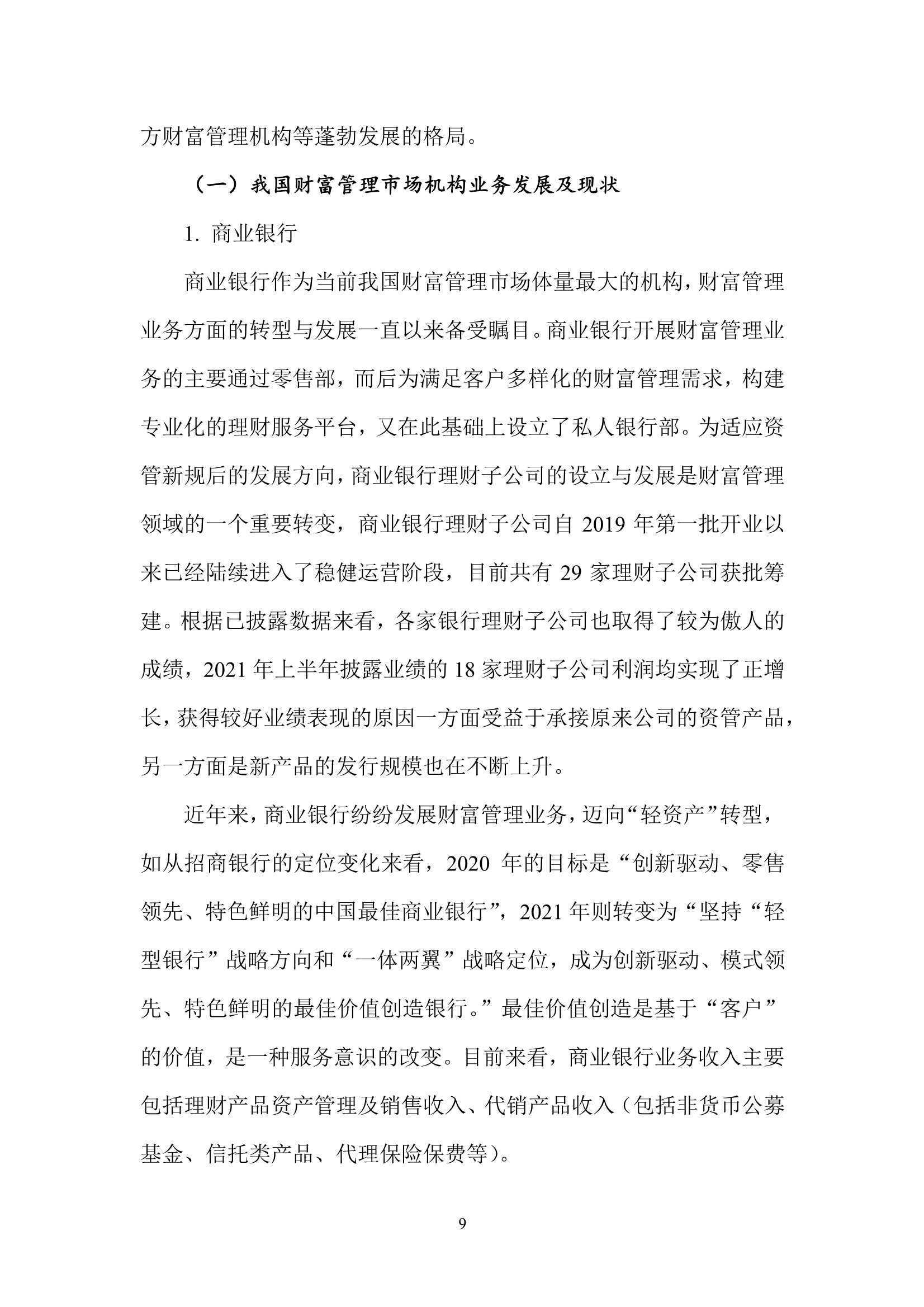 方财富管理机构等蓬勃发展的格局。

（一）我国财富管理市场机构业务发展及现状

1. 商业银行

商业银行作为当前我国财富管理市场体量最大的机构，财富管理业务方面的转型与发展一直以来备受瞩目。商业银行开展财富管理业务的主要通过零售部，而后为满足客户多样化的财富管理需求，构建专业化的理财服务平台，又在此基础上设立了私人银行部。为适应资管新规后的发展方向，商业银行理财子公司的设立与发展是财富管理领域的一个重要转变，商业银行理财子公司自 2019 年第一批开业以来已经陆续进入了稳健运营阶段，目前共有 29 家理财子公司获批筹建。根据已披露数据来看，各家银行理财子公司也取得了较为傲人的成绩，2021 年上半年披露业绩的 18 家理财子公司利润均实现了正增长，获得较好业绩表现的原因一方面受益于承接原来公司的资管产品，另一方面是新产品的发行规模也在不断上升。

近年来，商业银行纷纷发展财富管理业务，迈向“轻资产”转型，如从招商银行的定位变化来看，2020 年的目标是“创新驱动、零售领先、特色鲜明的中国最佳商业银行”，2021 年则转变为“坚持“轻型银行”战略方向和“一体两翼”战略定位，成为创新驱动、模式领先、特色鲜明的最佳价值创造银行。”最佳价值创造是基于“客户”的价值，是一种服务意识的改变。目前来看，商业银行业务收入主要包括理财产品资产管理及销售收入、代销产品收入（包括非货币公募基金、信托类产品、代理保险保费等）。

9